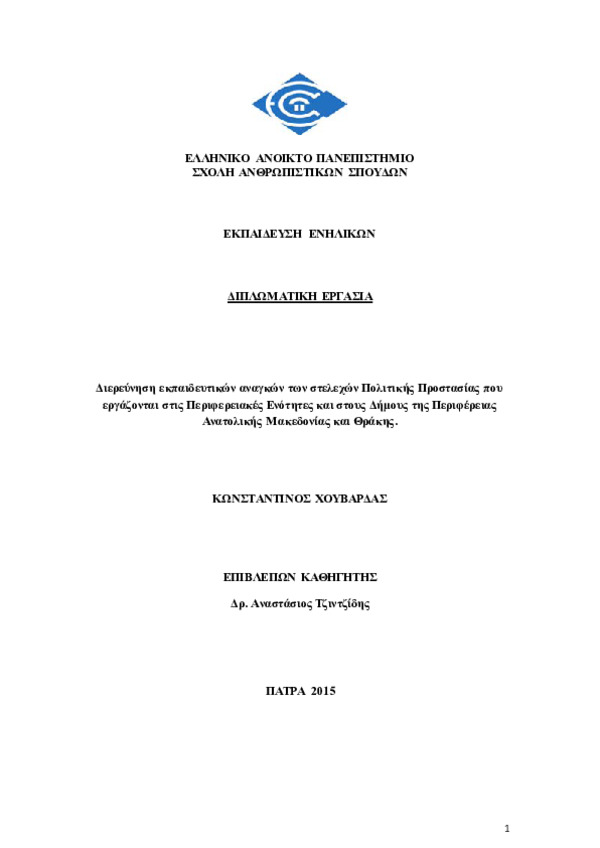 ΕΛΛΗΝΙΚΟ ΑΝΟΙΚΤΟ ΠΑΝΕΠΙΣΤΗΜΙΟ
ΣΧΟΛΗ ΑΝΘΡΩΠΙΣΤΙΚΩΝ ΣΠΟΥΔΩΝ

ΕΚΠΑΙΔΕΥΣΗ ΕΝΗΛΙΚΩΝ

ΔΙΠΛΩΜΑΤΙΚΗ ΕΡΓΑΣΙΑ

Διερεύνηση εκπαιδευτικών αναγκών των στελεχών Πολιτικής Προστασίας που εργάζονται στις Περιφερειακές Ενότητες και στους Δήμους της Περιφέρειας Ανατολικής Μακεδονίας και Θράκης.

ΚΩΝΣΤΑΝΤΙΝΟΣ ΧΟΥΒΑΡΔΑΣ

ΕΠΙΒΛΕΠΩΝ ΚΑΘΗΓΗΤΗΣ

Δρ. Αναστάσιος Τζιντζίδης

ΠΑΤΡΑ 2015

1